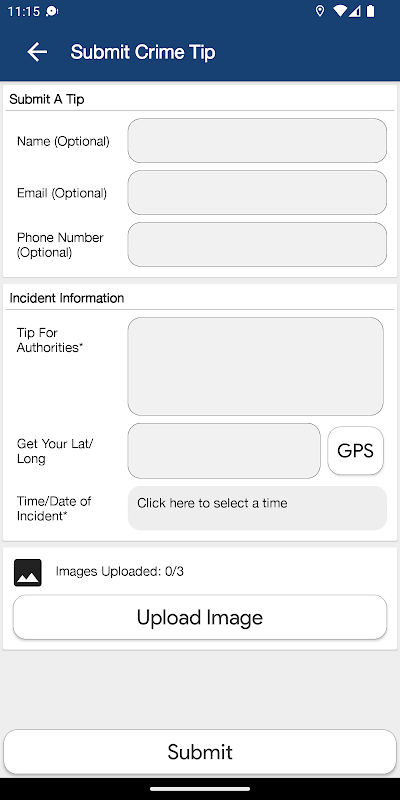 11:15

Submit Crime Tip

Submit A Tip

Name (Optional)

Email (Optional)

Phone Number (Optional)

Incident Information

Tip For Authorities*

Get Your Lat/ Long

GPS

Time/Date of Incident*

Click here to select a time

Images Uploaded: 0/3

Upload Image

Submit